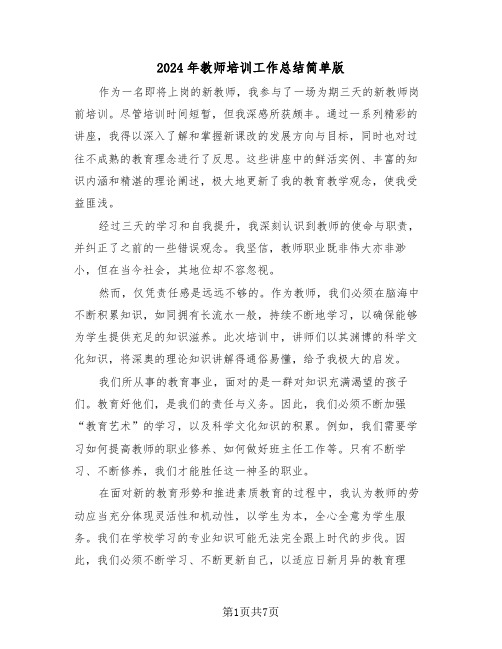 2024年教师培训工作总结简单版

作为一名即将上岗的新教师，我参与了一场为期三天的新教师岗前培训。尽管培训时间短暂，但我深感所获颇丰。通过一系列精彩的讲座，我得以深入了解和掌握新课改的发展方向与目标，同时也对过往不成熟的教育理念进行了反思。这些讲座中的鲜活实例、丰富的知识内涵和精湛的理论阐述，极大地更新了我的教育教学观念，使我受益匪浅。

经过三天的学习和自我提升，我深刻认识到教师的使命与职责，并纠正了之前的一些错误观念。我坚信，教师职业既非伟大亦非渺小，但在当今社会，其地位却不容忽视。

然而，仅凭责任感是远远不够的。作为教师，我们必须在脑海中不断积累知识，如同拥有长流水一般，持续不断地学习，以确保能够为学生提供充足的知识滋养。此次培训中，讲师们以其渊博的科学文化知识，将深奥的理论知识讲解得通俗易懂，给予我极大的启发。

我们所从事的教育事业，面对的是一群对知识充满渴望的孩子们。教育好他们，是我们的责任与义务。因此，我们必须不断加强“教育艺术”的学习，以及科学文化知识的积累。例如，我们需要学习如何提高教师的职业修养、如何做好班主任工作等。只有不断学习、不断修养，我们才能胜任这一神圣的职业。

在面对新的教育形势和推进素质教育的过程中，我认为教师的劳动应当充分体现灵活性和机动性，以学生为本，全心全意为学生服务。我们在学校学习的专业知识可能无法完全跟上时代的步伐。因此，我们必须不断学习、不断更新自己，以适应日新月异的教育理

第1页共7页